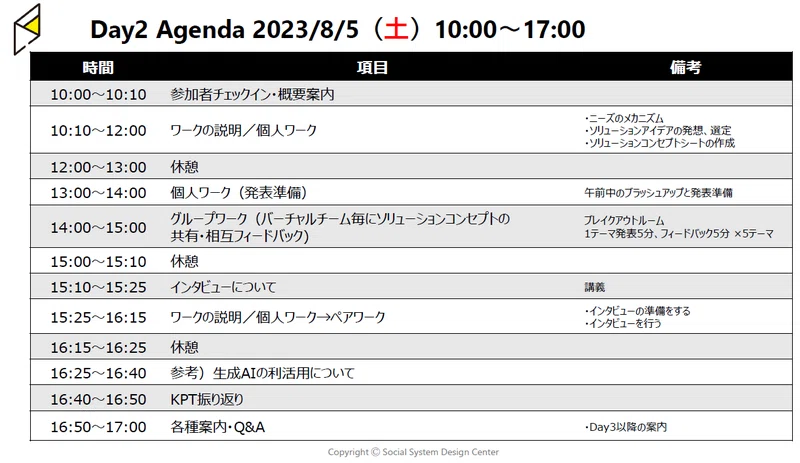 Day2 Agenda 2023/8/5（土）10:00～17:00

| 時間 | 項目 | 備考 |
|---|---|---|
| 10:00～10:10 | 参加者チェックイン・概要案内 | |
| 10:10～12:00 | ワークの説明／個人ワーク | ・ニーズのメカニズム ・ソリューションアイデアの発想、選定 ・ソリューションコンセプトシートの作成 |
| 12:00～13:00 | 休憩 | |
| 13:00～14:00 | 個人ワーク（発表準備） | 午前中のブラッシュアップと発表準備 |
| 14:00～15:00 | グループワーク（バーチャルチーム毎にソリューションコンセプトの共有・相互フィードバック） | ブレイクアウトルーム 1テーマ発表5分、フィードバック5分 ×5テーマ |
| 15:00～15:10 | 休憩 | |
| 15:10～15:25 | インタビューについて | 講義 |
| 15:25～16:15 | ワークの説明／個人ワーク→ペアワーク | ・インタビューの準備をする ・インタビューを行う |
| 16:15～16:25 | 休憩 | |
| 16:25～16:40 | 参考）生成AIの利活用について | |
| 16:40～16:50 | KPT振り返り | |
| 16:50～17:00 | 各種案内・Q&A | ・Day3以降の案内 |

Copyright © Social System Design Center